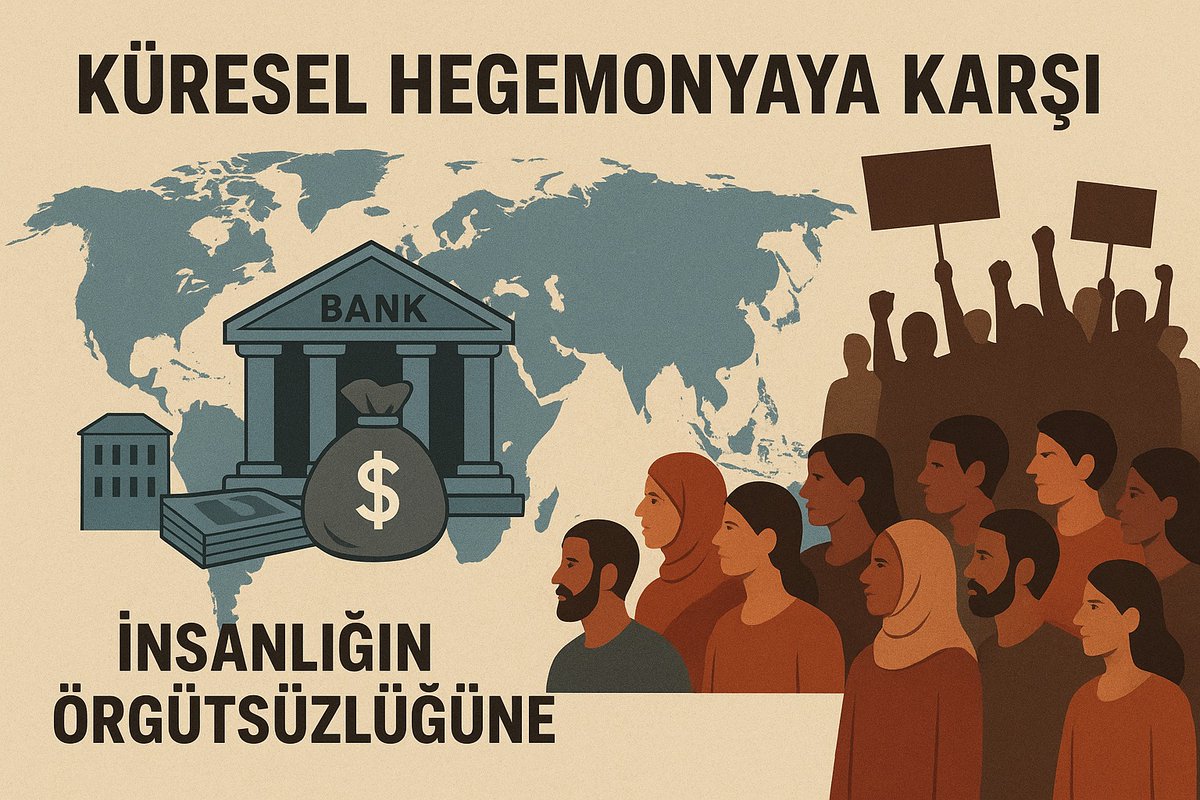 KÜRESEL HEGEMONYAYA KARŞI

BANK

$

İNSANLIĞIN ÖRGÜTSÜZLÜĞÜNE